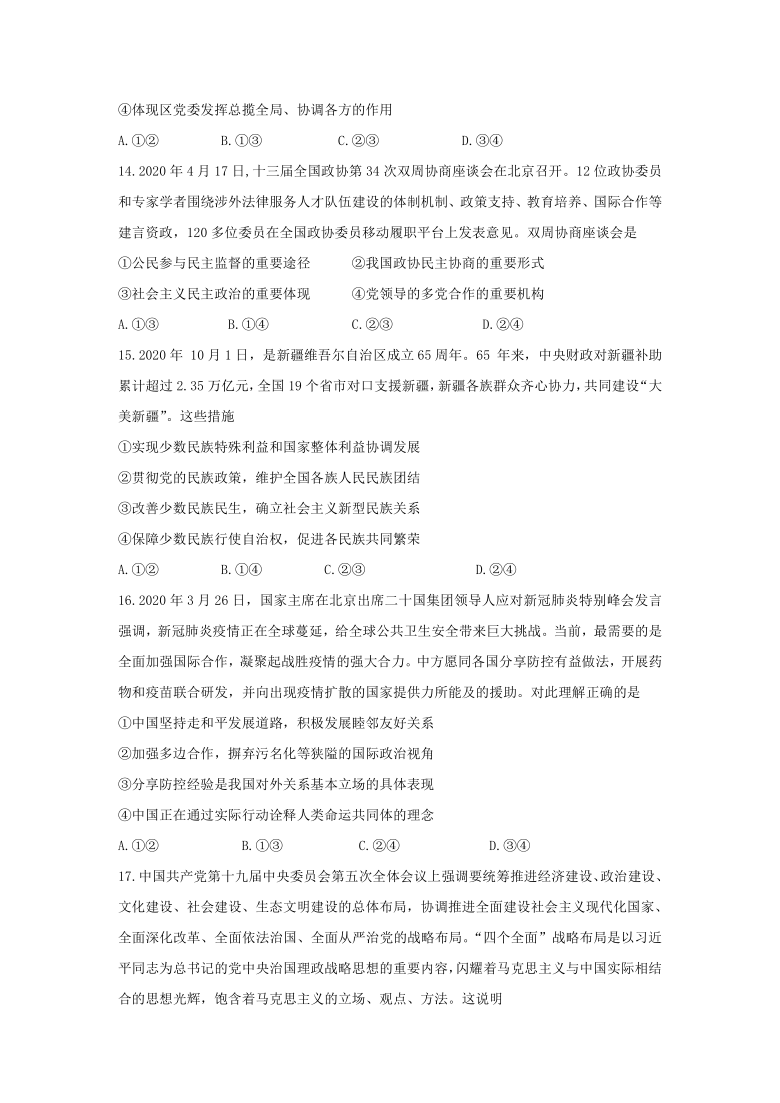 ④体现区党委发挥总揽全局、协调各方的作用

A.①②　　B.①③　　C.②③　　D.③④

14.2020 年 4 月 17 日,十三届全国政协第 34 次双周协商座谈会在北京召开。12 位政协委员和专家学者围绕涉外法律服务人才队伍建设的体制机制、政策支持、教育培养、国际合作等建言资政，120 多位委员在全国政协委员移动履职平台上发表意见。双周协商座谈会是

①公民参与民主监督的重要途径　　②我国政协民主协商的重要形式

③社会主义民主政治的重要体现　　④党领导的多党合作的重要机构

A.①③　　B.①④　　C.②③　　D.②④

15.2020 年 10 月 1 日，是新疆维吾尔自治区成立 65 周年。65 年来，中央财政对新疆补助累计超过 2.35 万亿元，全国 19 个省市对口支援新疆，新疆各族群众齐心协力，共同建设“大美新疆”。这些措施

①实现少数民族特殊利益和国家整体利益协调发展

②贯彻党的民族政策，维护全国各族人民民族团结

③改善少数民族民生，确立社会主义新型民族关系

④保障少数民族行使自治权，促进各民族共同繁荣

A.①②　　B.①④　　C.②③　　D.②④

16.2020 年 3 月 26 日，国家主席在北京出席二十国集团领导人应对新冠肺炎特别峰会发言强调，新冠肺炎疫情正在全球蔓延，给全球公共卫生安全带来巨大挑战。当前，最需要的是全面加强国际合作，凝聚起战胜疫情的强大合力。中方愿同各国分享防控有益做法，开展药物和疫苗联合研发，并向出现疫情扩散的国家提供力所能及的援助。对此理解正确的是

①中国坚持走和平发展道路，积极发展睦邻友好关系

②加强多边合作，摒弃污名化等狭隘的国际政治视角

③分享防控经验是我国对外关系基本立场的具体表现

④中国正在通过实际行动诠释人类命运共同体的理念

A.①②　　B.①③　　C.②④　　D.③④

17.中国共产党第十九届中央委员会第五次全体会议上强调要统筹推进经济建设、政治建设、文化建设、社会建设、生态文明建设的总体布局，协调推进全面建设社会主义现代化国家、全面深化改革、全面依法治国、全面从严治党的战略布局。“四个全面”战略布局是以习近平同志为总书记的党中央治国理政战略思想的重要内容，闪耀着马克思主义与中国实际相结合的思想光辉，饱含着马克思主义的立场、观点、方法。这说明